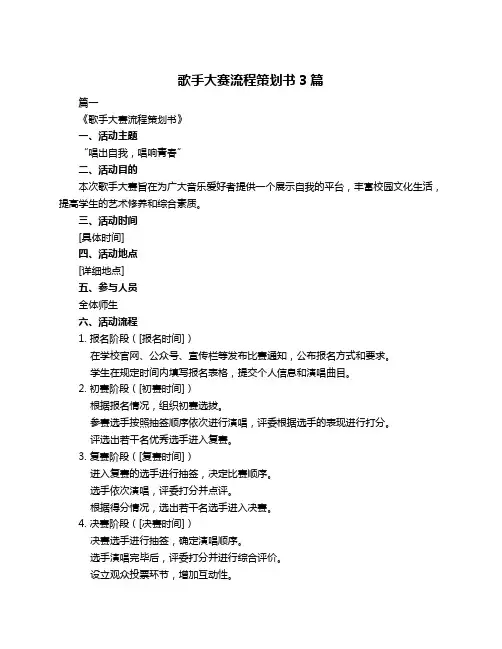 歌手大赛流程策划书 3 篇

篇一

《歌手大赛流程策划书》

一、活动主题

“唱出自我，唱响青春”

二、活动目的

本次歌手大赛旨在为广大音乐爱好者提供一个展示自我的平台，丰富校园文化生活，提高学生的艺术修养和综合素质。

三、活动时间

[具体时间]

四、活动地点

[详细地点]

五、参与人员

全体师生

六、活动流程

1. 报名阶段（[报名时间]）

在学校官网、公众号、宣传栏等发布比赛通知，公布报名方式和要求。

学生在规定时间内填写报名表格，提交个人信息和演唱曲目。

2. 初赛阶段（[初赛时间]）

根据报名情况，组织初赛选拔。

参赛选手按照抽签顺序依次进行演唱，评委根据选手的表现进行打分。

评选出若干名优秀选手进入复赛。

3. 复赛阶段（[复赛时间]）

进入复赛的选手进行抽签，决定比赛顺序。

选手依次演唱，评委打分并点评。

根据得分情况，选出若干名选手进入决赛。

4. 决赛阶段（[决赛时间]）

决赛选手进行抽签，确定演唱顺序。

选手演唱完毕后，评委打分并进行综合评价。

设立观众投票环节，增加互动性。